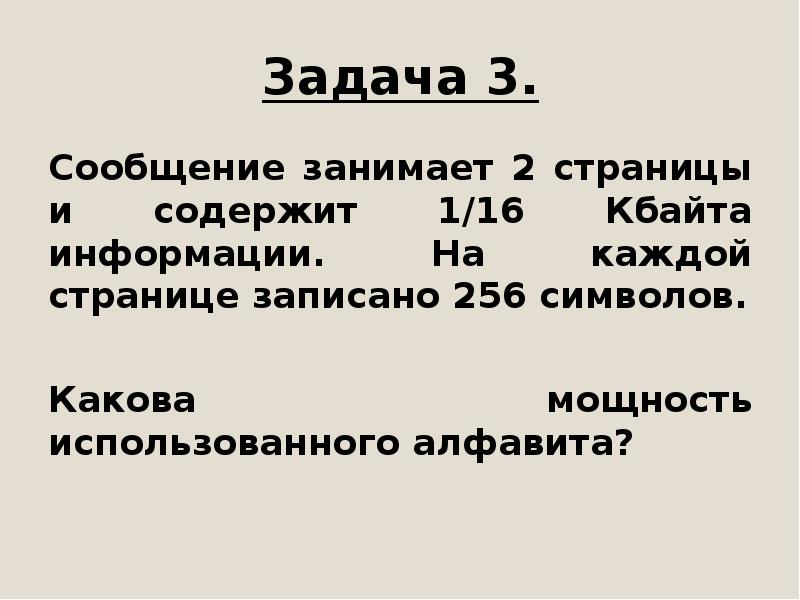 Задача 3.

Сообщение занимает 2 страницы и содержит 1/16 Кбайта информации. На каждой странице записано 256 символов.

Какова мощность использованного алфавита?